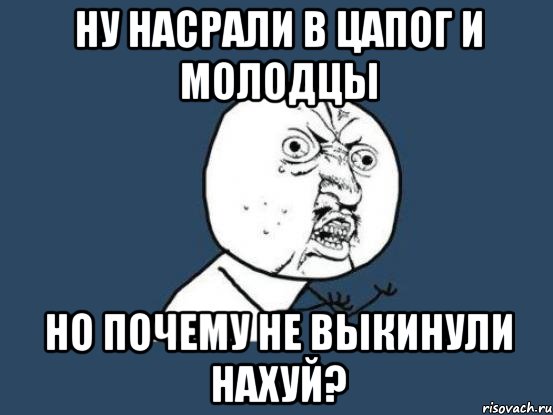 НУ НАСРАЛИ В ЦАПОГ И МОЛОДЦЫ

НО ПОЧЕМУ НЕ ВЫКИНУЛИ НАХУЙ?

risovach.ru